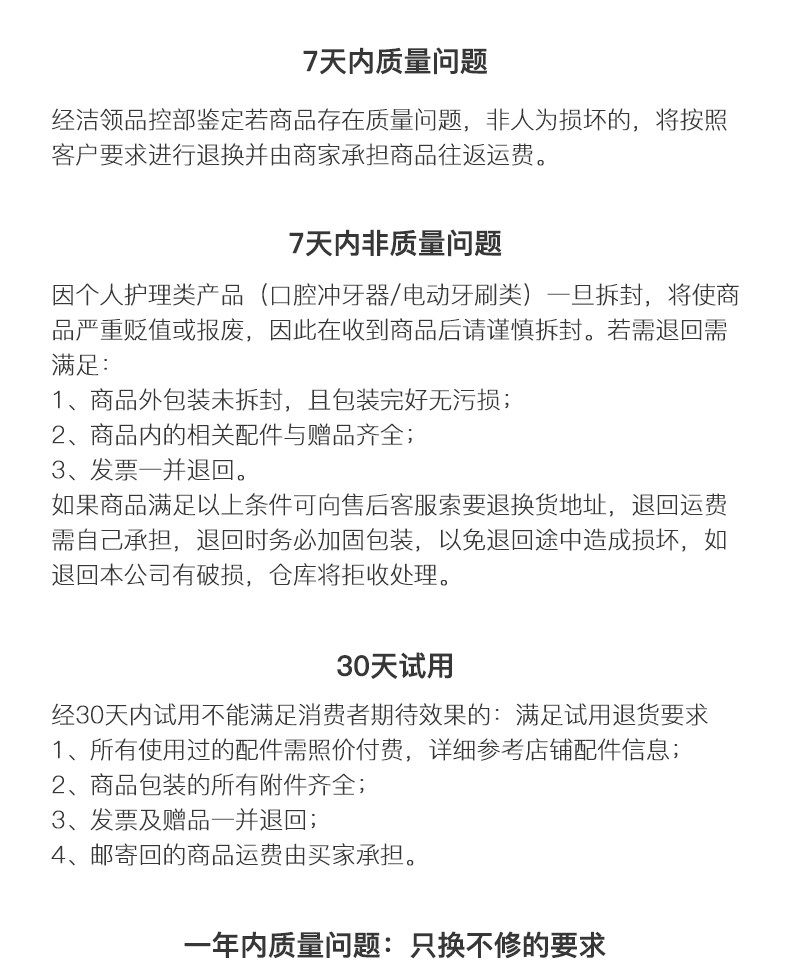 7天内质量问题

经洁领品控部鉴定若商品存在质量问题，非人为损坏的，将按照客户要求进行退换并由商家承担商品往返运费。

7天内非质量问题

因个人护理类产品（口腔冲牙器/电动牙刷类）一旦拆封，将使商品严重贬值或报废，因此在收到商品后请谨慎拆封。若需退回需满足：
1、商品外包装未拆封，且包装完好无污损；
2、商品内的相关配件与赠品齐全；
3、发票一并退回。
如果商品满足以上条件可向售后客服索要退换货地址，退回运费需自己承担，退回时务必加固包装，以免退回途中造成损坏，如退回本公司有破损，仓库将拒收处理。

30天试用

经30天内试用不能满足消费者期待效果的：满足试用退货要求
1、所有使用过的配件需照价付费，详细参考店铺配件信息；
2、商品包装的所有附件齐全；
3、发票及赠品一并退回；
4、邮寄回的商品运费由买家承担。

一年内质量问题：只换不修的要求